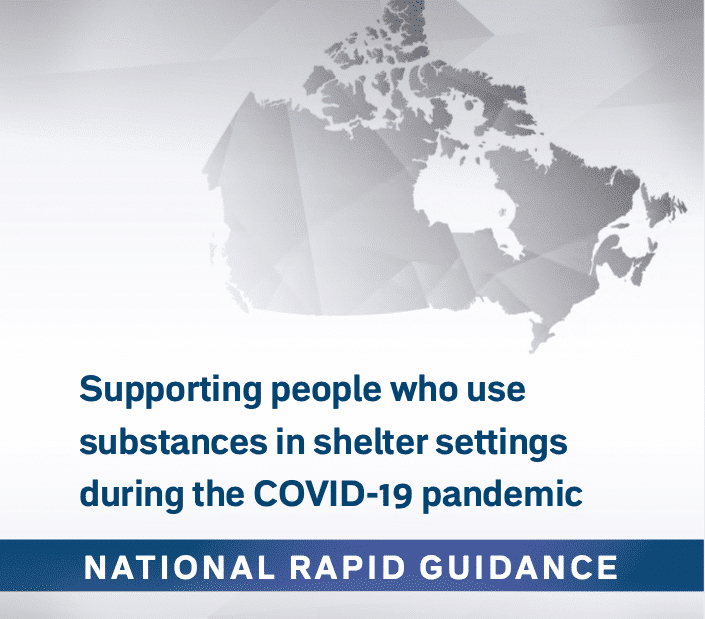 Supporting people who use substances in shelter settings during the COVID-19 pandemic

NATIONAL RAPID GUIDANCE